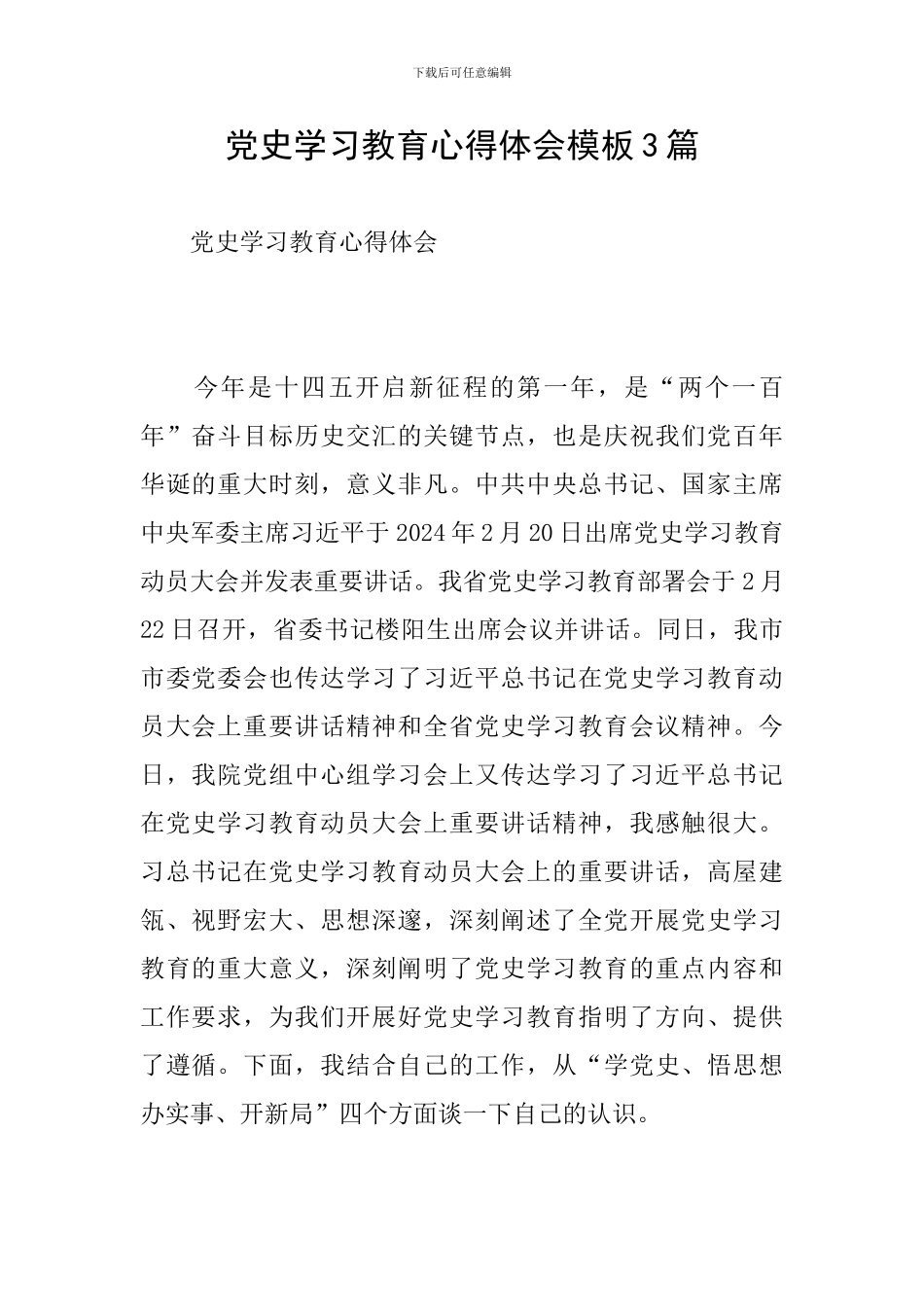 下载后可任意编辑

党史学习教育心得体会模板3篇

党史学习教育心得体会

今年是十四五开启新征程的第一年，是“两个一百年”奋斗目标历史交汇的关键节点，也是庆祝我们党百年华诞的重大时刻，意义非凡。中共中央总书记、国家主席中央军委主席习近平于2024年2月20日出席党史学习教育动员大会并发表重要讲话。我省党史学习教育部署会于2月22日召开，省委书记楼阳生出席会议并讲话。同日，我市市委党委会也传达学习了习近平总书记在党史学习教育动员大会上重要讲话精神和全省党史学习教育会议精神。今日，我院党组中心组学习会上又传达学习了习近平总书记在党史学习教育动员大会上重要讲话精神，我感触很大。习总书记在党史学习教育动员大会上的重要讲话，高屋建瓴、视野宏大、思想深邃，深刻阐述了全党开展党史学习教育的重大意义，深刻阐明了党史学习教育的重点内容和工作要求，为我们开展好党史学习教育指明了方向、提供了遵循。下面，我结合自己的工作，从“学党史、悟思想办实事、开新局”四个方面谈一下自己的认识。